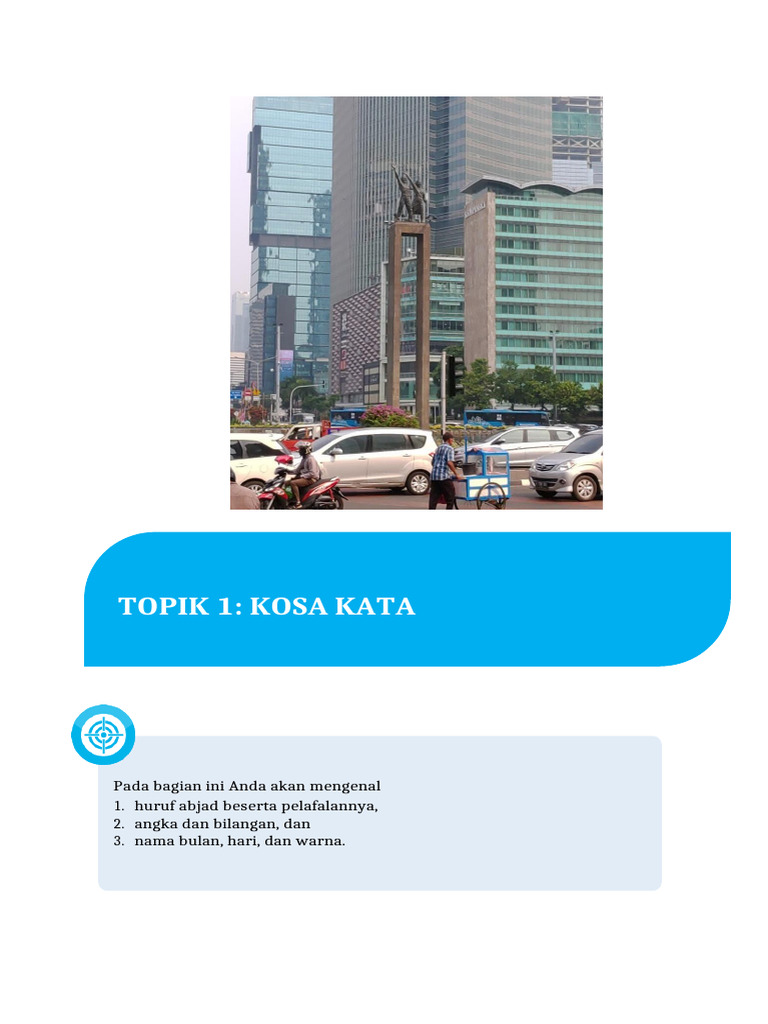 TOPIK 1: KOSA KATA

Pada bagian ini Anda akan mengenal
1. huruf abjad beserta pelafalannya,
2. angka dan bilangan, dan
3. nama bulan, hari, dan warna.